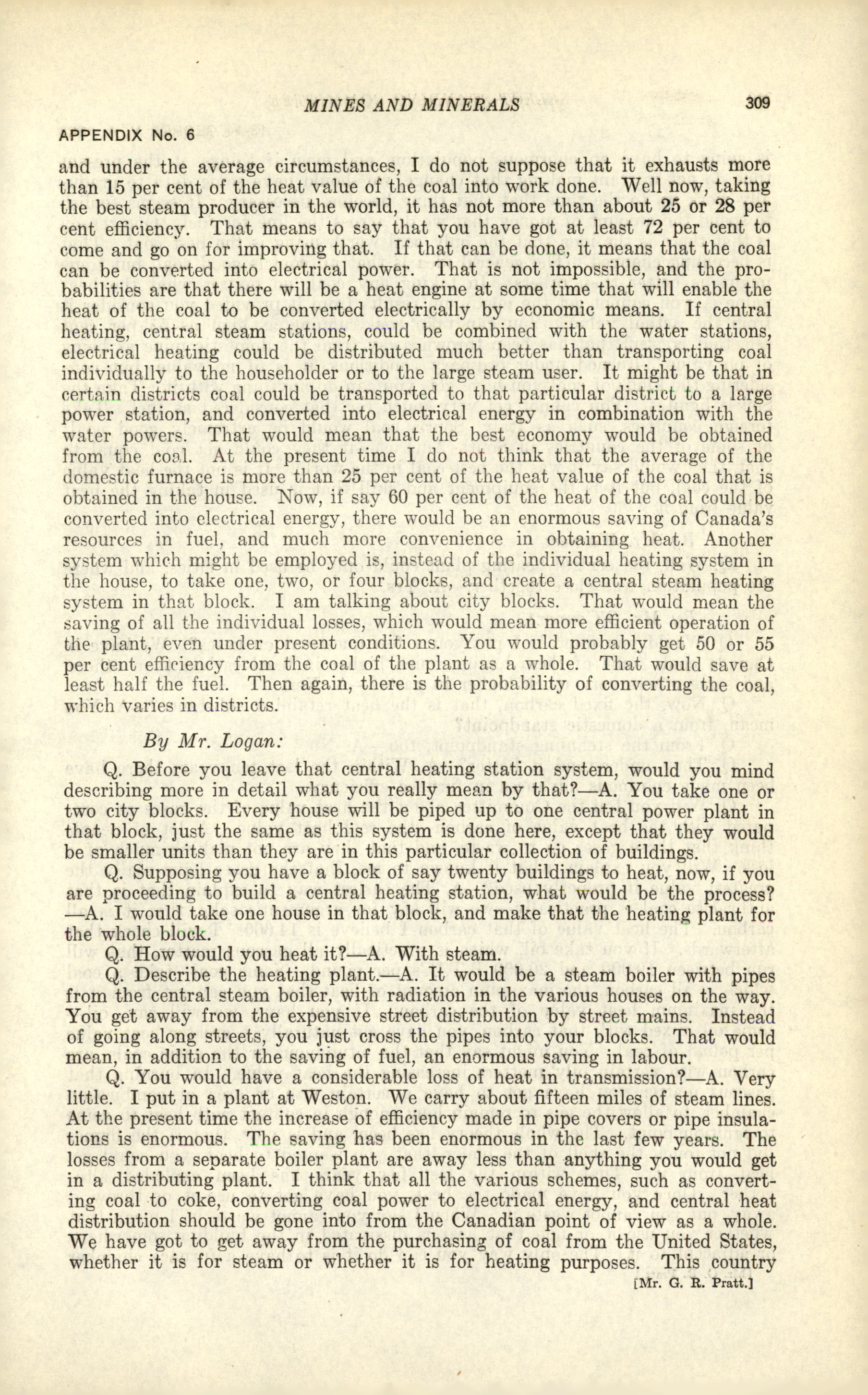 MINES AND MINERALS 309

APPENDIX No. 6

and under the average circumstances, I do not suppose that it exhausts more than 15 per cent of the heat value of the coal into work done. Well now, taking the best steam producer in the world, it has not more than about 25 or 28 per cent efficiency. That means to say that you have got at least 72 per cent to come and go on for improving that. If that can be done, it means that the coal can be converted into electrical power. That is not impossible, and the probabilities are that there will be a heat engine at some time that will enable the heat of the coal to be converted electrically by economic means. If central heating, central steam stations, could be combined with the water stations, electrical heating could be distributed much better than transporting coal individually to the householder or to the large steam user. It might be that in certain districts coal could be transported to that particular district to a large power station, and converted into electrical energy in combination with the water powers. That would mean that the best economy would be obtained from the coal. At the present time I do not think that the average of the domestic furnace is more than 25 per cent of the heat value of the coal that is obtained in the house. Now, if say 60 per cent of the heat of the coal could be converted into electrical energy, there would be an enormous saving of Canada's resources in fuel, and much more convenience in obtaining heat. Another system which might be employed is, instead of the individual heating system in the house, to take one, two, or four blocks, and create a central steam heating system in that block. I am talking about city blocks. That would mean the saving of all the individual losses, which would mean more efficient operation of the plant, even under present conditions. You would probably get 50 or 55 per cent efficiency from the coal of the plant as a whole. That would save at least half the fuel. Then again, there is the probability of converting the coal, which varies in districts.

By Mr. Logan:

Q. Before you leave that central heating station system, would you mind describing more in detail what you really mean by that?—A. You take one or two city blocks. Every house will be piped up to one central power plant in that block, just the same as this system is done here, except that they would be smaller units than they are in this particular collection of buildings.

Q. Supposing you have a block of say twenty buildings to heat, now, if you are proceeding to build a central heating station, what would be the process?—A. I would take one house in that block, and make that the heating plant for the whole block.

Q. How would you heat it?—A. With steam.

Q. Describe the heating plant.—A. It would be a steam boiler with pipes from the central steam boiler, with radiation in the various houses on the way. You get away from the expensive street distribution by street mains. Instead of going along streets, you just cross the pipes into your blocks. That would mean, in addition to the saving of fuel, an enormous saving in labour.

Q. You would have a considerable loss of heat in transmission?—A. Very little. I put in a plant at Weston. We carry about fifteen miles of steam lines. At the present time the increase of efficiency made in pipe covers or pipe insulations is enormous. The saving has been enormous in the last few years. The losses from a separate boiler plant are away less than anything you would get in a distributing plant. I think that all the various schemes, such as converting coal to coke, converting coal power to electrical energy, and central heat distribution should be gone into from the Canadian point of view as a whole. We have got to get away from the purchasing of coal from the United States, whether it is for steam or whether it is for heating purposes. This country

[Mr. G. R. Pratt.]